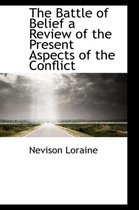 The Battle of Belief a Review of the Present Aspects of the Conflict

Nevison Loraine